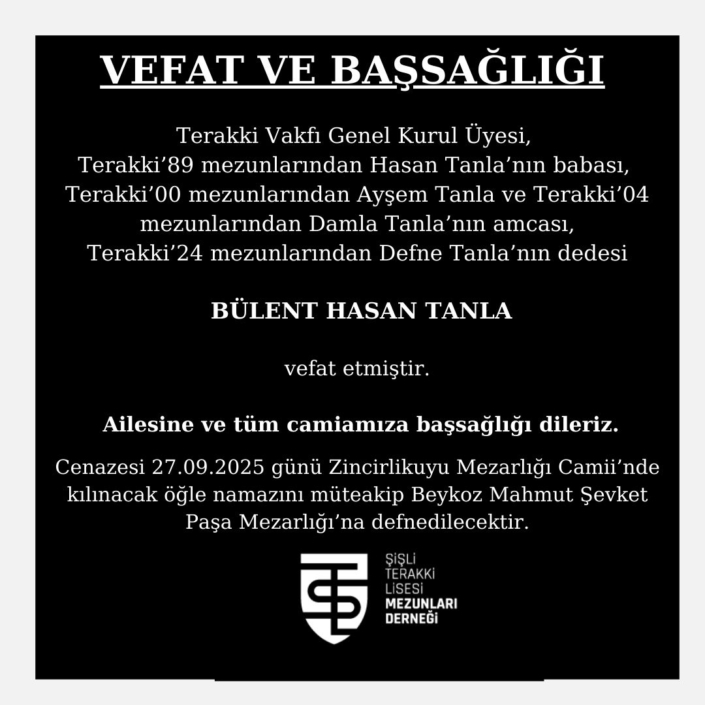 VEFAT VE BAŞSAĞLIĞI

Terakki Vakfı Genel Kurul Üyesi, Terakki’89 mezunlarından Hasan Tanla’nın babası, Terakki’00 mezunlarından Ayşem Tanla ve Terakki’04 mezunlarından Damla Tanla’nın amcası, Terakki’24 mezunlarından Defne Tanla’nın dedesi

BÜLENT HASAN TANLA

vefat etmiştir.

Ailesine ve tüm camiamıza başsağlığı dileriz.

Cenazesi 27.09.2025 günü Zincirlikuyu Mezarlığı Camii’nde kılınacak öğle namazını müteakip Beykoz Mahmut Şevket Paşa Mezarlığı’na defnedilecektir.

ŞİŞLİ TERAKKİ LİSESİ MEZUNLARI DERNEĞİ